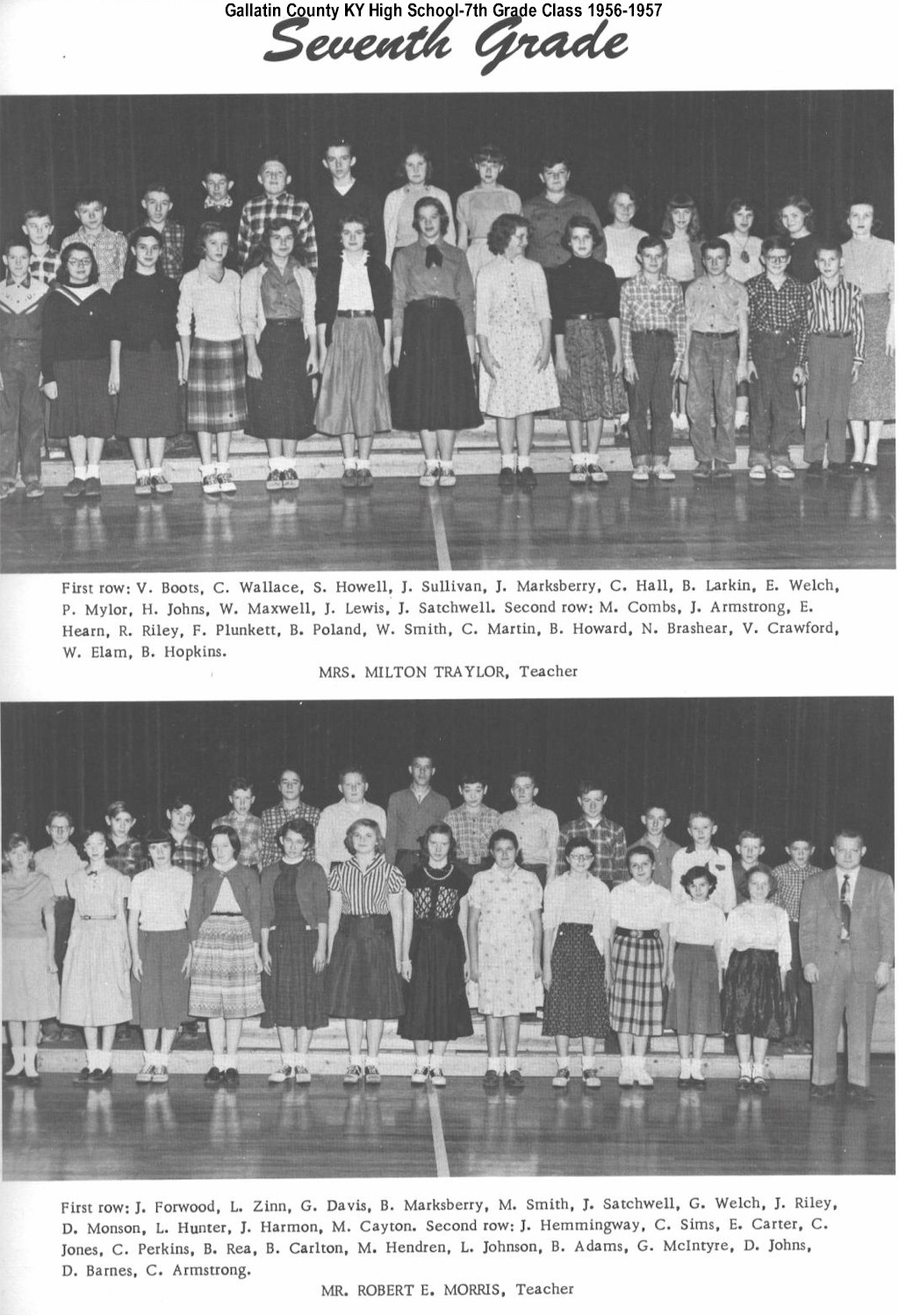 Gallatin County KY High School-7th Grade Class 1956-1957

Seventh Grade

First row: V. Boots, C. Wallace, S. Howell, J. Sullivan, J. Marksberry, C. Hall, B. Larkin, E. Welch, P. Mylor, H. Johns, W. Maxwell, J. Lewis, J. Satchwell. Second row: M. Combs, J. Armstrong, E. Hearn, R. Riley, F. Plunkett, B. Poland, W. Smith, C. Martin, B. Howard, N. Brashear, V. Crawford, W. Elam, B. Hopkins.

MRS. MILTON TRAYLOR, Teacher

First row: J. Forwood, L. Zinn, G. Davis, B. Marksberry, M. Smith, J. Satchwell, G. Welch, J. Riley, D. Monson, L. Hunter, J. Harmon, M. Cayton. Second row: J. Hemmingway, C. Sims, E. Carter, C. Jones, C. Perkins, B. Rea, B. Carlton, M. Hendren, L. Johnson, B. Adams, G. McIntyre, D. Johns, D. Barnes, C. Armstrong.

MR. ROBERT E. MORRIS, Teacher